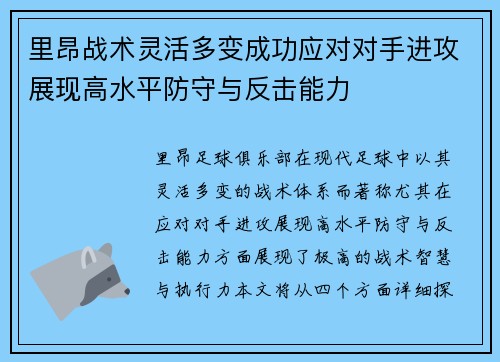 里昂战术灵活多变成功应对对手进攻展现高水平防守与反击能力

里昂足球俱乐部在现代足球中以其灵活多变的战术体系而著称尤其在应对对手进攻展现高水平防守与反击能力方面展现了极高的战术智慧与执行力本文将从四个方面详细探